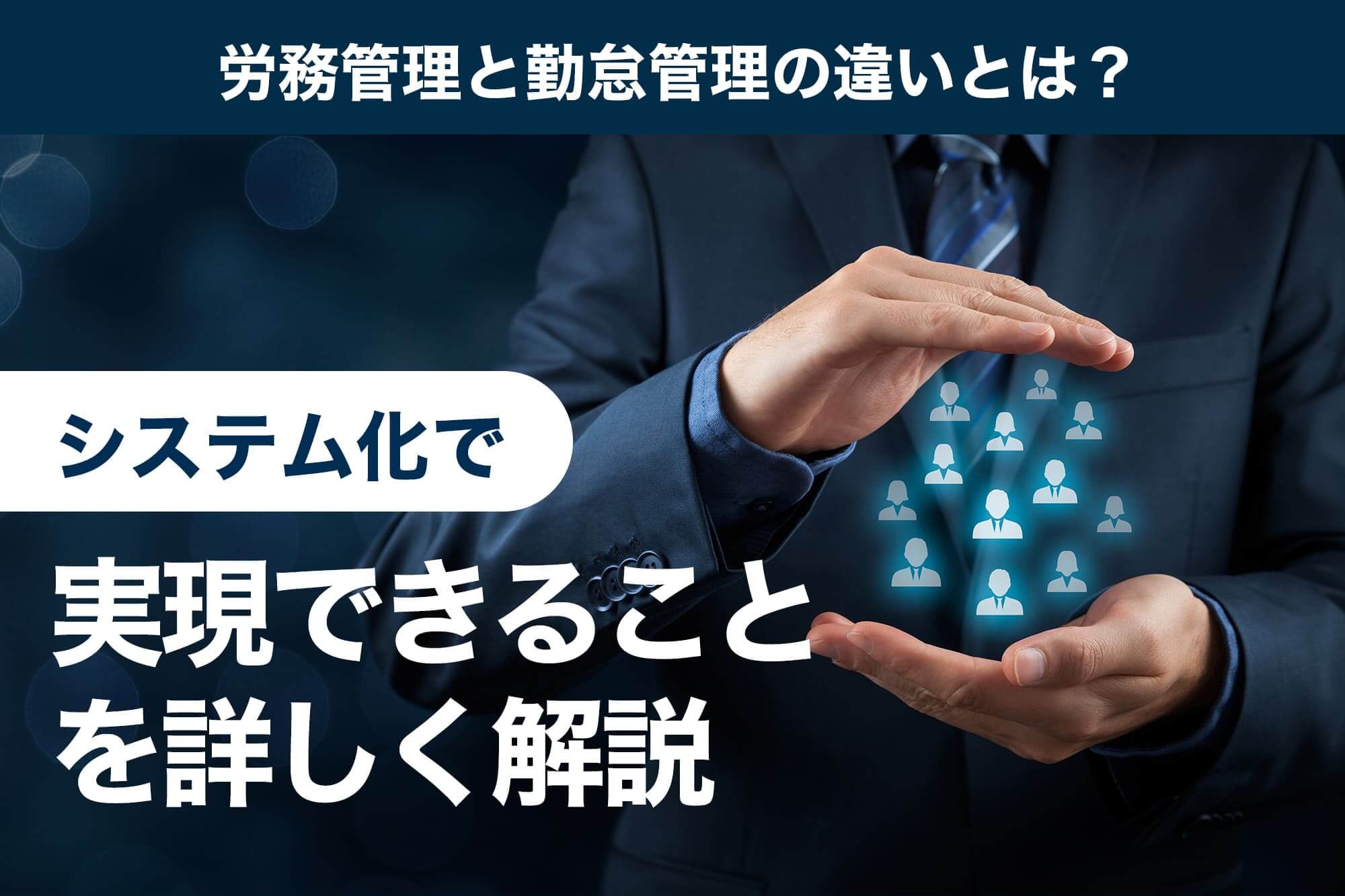 労務管理と勤怠管理の違いとは？

システム化で

実現できること
を詳しく解説